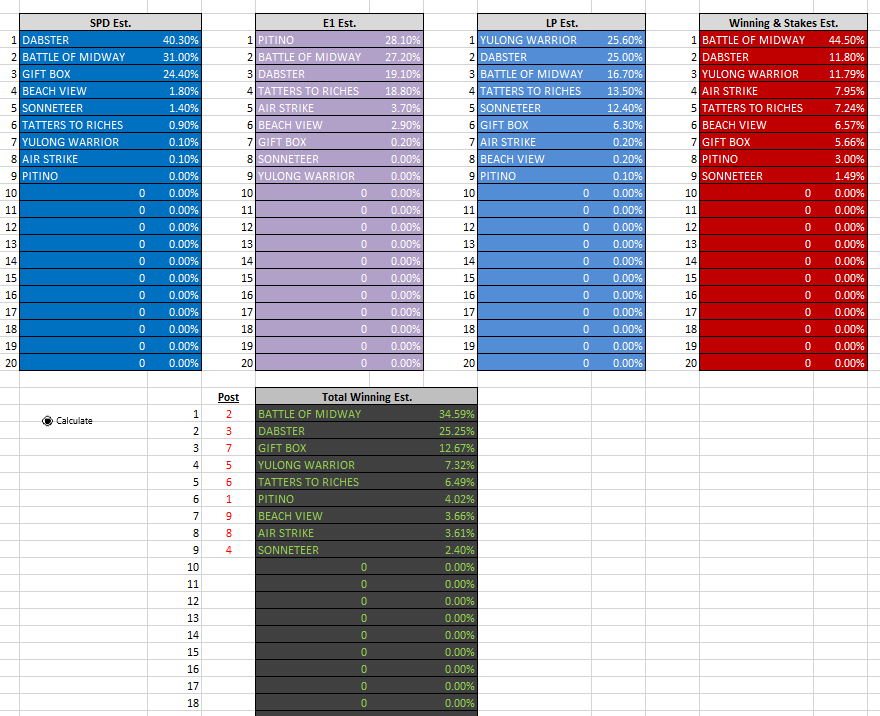 | | SPD Est. | |
|---|---|---|
| 1 | DABSTER | 40.30% |
| 2 | BATTLE OF MIDWAY | 31.00% |
| 3 | GIFT BOX | 24.40% |
| 4 | BEACH VIEW | 1.80% |
| 5 | SONNETEER | 1.40% |
| 6 | TATTERS TO RICHES | 0.90% |
| 7 | YULONG WARRIOR | 0.10% |
| 8 | AIR STRIKE | 0.10% |
| 9 | PITINO | 0.00% |
| 10 | 0 | 0.00% |
| 11 | 0 | 0.00% |
| 12 | 0 | 0.00% |
| 13 | 0 | 0.00% |
| 14 | 0 | 0.00% |
| 15 | 0 | 0.00% |
| 16 | 0 | 0.00% |
| 17 | 0 | 0.00% |
| 18 | 0 | 0.00% |
| 19 | 0 | 0.00% |
| 20 | 0 | 0.00% |

| | E1 Est. | |
|---|---|---|
| 1 | PITINO | 28.10% |
| 2 | BATTLE OF MIDWAY | 27.20% |
| 3 | DABSTER | 19.10% |
| 4 | TATTERS TO RICHES | 18.80% |
| 5 | AIR STRIKE | 3.70% |
| 6 | BEACH VIEW | 2.90% |
| 7 | GIFT BOX | 0.20% |
| 8 | SONNETEER | 0.00% |
| 9 | YULONG WARRIOR | 0.00% |
| 10 | 0 | 0.00% |
| 11 | 0 | 0.00% |
| 12 | 0 | 0.00% |
| 13 | 0 | 0.00% |
| 14 | 0 | 0.00% |
| 15 | 0 | 0.00% |
| 16 | 0 | 0.00% |
| 17 | 0 | 0.00% |
| 18 | 0 | 0.00% |
| 19 | 0 | 0.00% |
| 20 | 0 | 0.00% |

| | LP Est. | |
|---|---|---|
| 1 | YULONG WARRIOR | 25.60% |
| 2 | DABSTER | 25.00% |
| 3 | BATTLE OF MIDWAY | 16.70% |
| 4 | TATTERS TO RICHES | 13.50% |
| 5 | SONNETEER | 12.40% |
| 6 | GIFT BOX | 6.30% |
| 7 | AIR STRIKE | 0.20% |
| 8 | BEACH VIEW | 0.20% |
| 9 | PITINO | 0.10% |
| 10 | 0 | 0.00% |
| 11 | 0 | 0.00% |
| 12 | 0 | 0.00% |
| 13 | 0 | 0.00% |
| 14 | 0 | 0.00% |
| 15 | 0 | 0.00% |
| 16 | 0 | 0.00% |
| 17 | 0 | 0.00% |
| 18 | 0 | 0.00% |
| 19 | 0 | 0.00% |
| 20 | 0 | 0.00% |

| | Winning & Stakes Est. | |
|---|---|---|
| 1 | BATTLE OF MIDWAY | 44.50% |
| 2 | DABSTER | 11.80% |
| 3 | YULONG WARRIOR | 11.79% |
| 4 | AIR STRIKE | 7.95% |
| 5 | TATTERS TO RICHES | 7.24% |
| 6 | BEACH VIEW | 6.57% |
| 7 | GIFT BOX | 5.66% |
| 8 | PITINO | 3.00% |
| 9 | SONNETEER | 1.49% |
| 10 | 0 | 0.00% |
| 11 | 0 | 0.00% |
| 12 | 0 | 0.00% |
| 13 | 0 | 0.00% |
| 14 | 0 | 0.00% |
| 15 | 0 | 0.00% |
| 16 | 0 | 0.00% |
| 17 | 0 | 0.00% |
| 18 | 0 | 0.00% |
| 19 | 0 | 0.00% |
| 20 | 0 | 0.00% |

Calculate

| | Post | Total Winning Est. | |
|---|---|---|---|
| 1 | 2 | BATTLE OF MIDWAY | 34.59% |
| 2 | 3 | DABSTER | 25.25% |
| 3 | 7 | GIFT BOX | 12.67% |
| 4 | 5 | YULONG WARRIOR | 7.32% |
| 5 | 6 | TATTERS TO RICHES | 6.49% |
| 6 | 1 | PITINO | 4.02% |
| 7 | 9 | BEACH VIEW | 3.66% |
| 8 | 8 | AIR STRIKE | 3.61% |
| 9 | 4 | SONNETEER | 2.40% |
| 10 | | 0 | 0.00% |
| 11 | | 0 | 0.00% |
| 12 | | 0 | 0.00% |
| 13 | | 0 | 0.00% |
| 14 | | 0 | 0.00% |
| 15 | | 0 | 0.00% |
| 16 | | 0 | 0.00% |
| 17 | | 0 | 0.00% |
| 18 | | 0 | 0.00% |